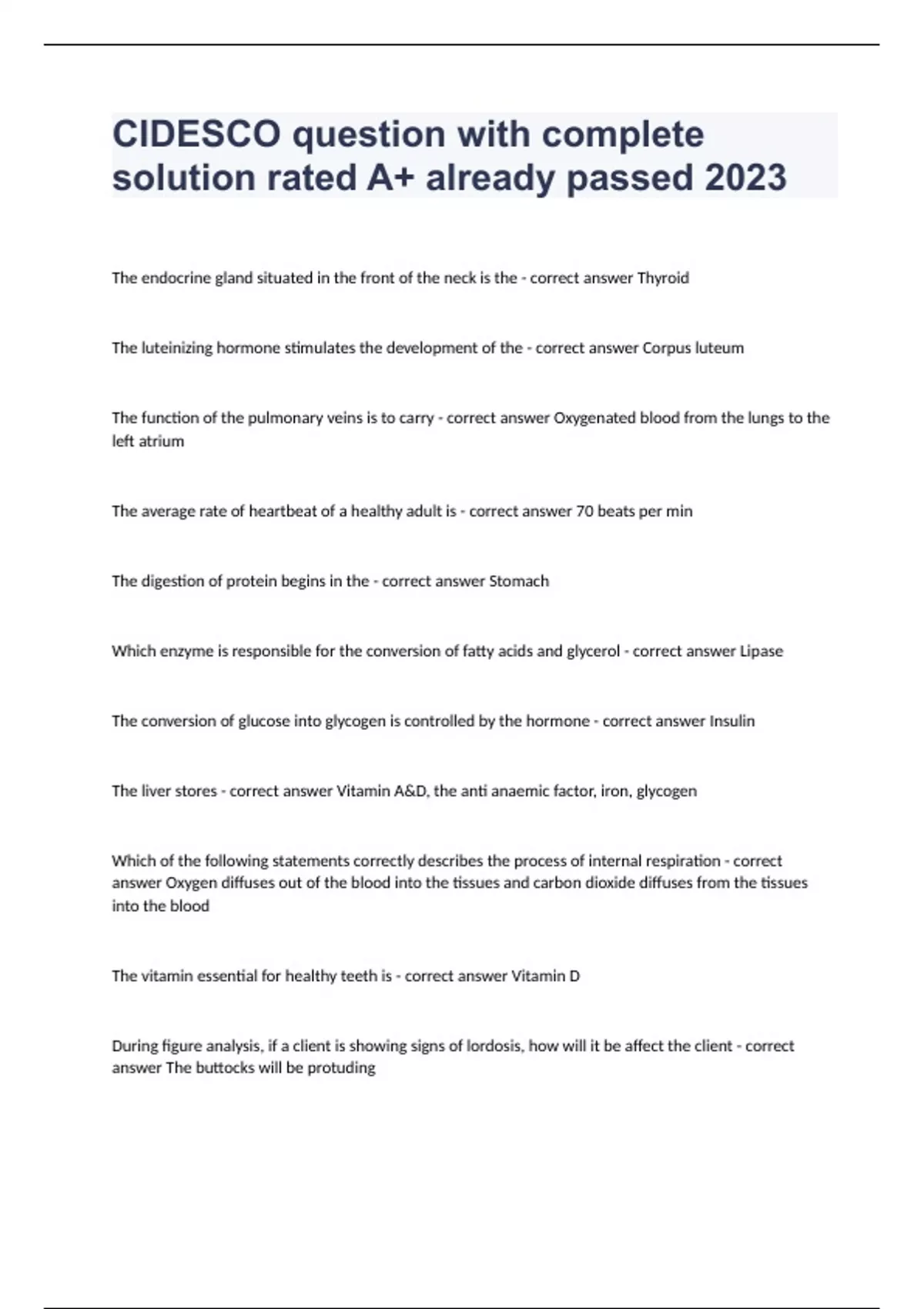 CIDESCO question with complete solution rated A+ already passed 2023

The endocrine gland situated in the front of the neck is the - correct answer Thyroid

The luteinizing hormone stimulates the development of the - correct answer Corpus luteum

The function of the pulmonary veins is to carry - correct answer Oxygenated blood from the lungs to the left atrium

The average rate of heartbeat of a healthy adult is - correct answer 70 beats per min

The digestion of protein begins in the - correct answer Stomach

Which enzyme is responsible for the conversion of fatty acids and glycerol - correct answer Lipase

The conversion of glucose into glycogen is controlled by the hormone - correct answer Insulin

The liver stores - correct answer Vitamin A&D, the anti anaemic factor, iron, glycogen

Which of the following statements correctly describes the process of internal respiration - correct answer Oxygen diffuses out of the blood into the tissues and carbon dioxide diffuses from the tissues into the blood

The vitamin essential for healthy teeth is - correct answer Vitamin D

During figure analysis, if a client is showing signs of lordosis, how will it be affect the client - correct answer The buttocks will be protuding